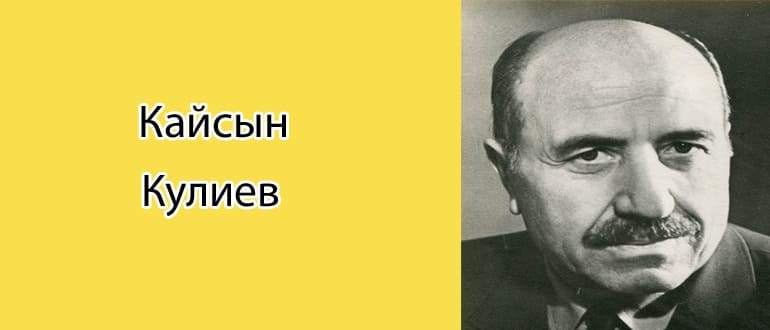 Кайсын
Кулиев